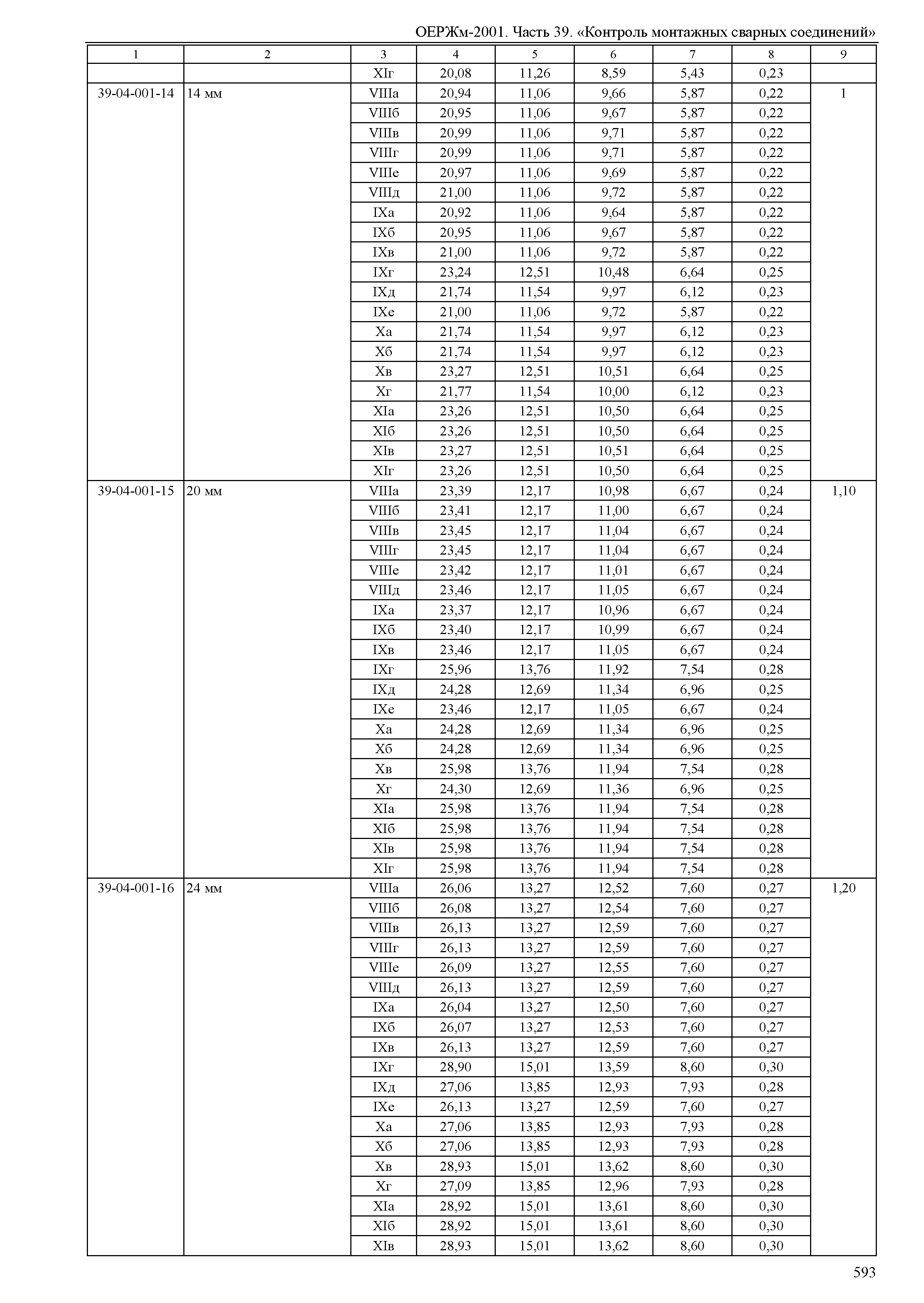 ОЕРЖм-2001. Часть 39. «Контроль монтажных сварных соединений»

| 1 | 2 | 3 | 4 | 5 | 6 | 7 | 8 | 9 |
|---|---|---|---|---|---|---|---|---|
| | | XIг | 20,08 | 11,26 | 8,59 | 5,43 | 0,23 | |
| 39-04-001-14 | 14 мм | VIIIа | 20,94 | 11,06 | 9,66 | 5,87 | 0,22 | 1 |
| | | VIIIб | 20,95 | 11,06 | 9,67 | 5,87 | 0,22 | |
| | | VIIIв | 20,99 | 11,06 | 9,71 | 5,87 | 0,22 | |
| | | VIIIг | 20,99 | 11,06 | 9,71 | 5,87 | 0,22 | |
| | | VIIIе | 20,97 | 11,06 | 9,69 | 5,87 | 0,22 | |
| | | VIIIд | 21,00 | 11,06 | 9,72 | 5,87 | 0,22 | |
| | | IXа | 20,92 | 11,06 | 9,64 | 5,87 | 0,22 | |
| | | IXб | 20,95 | 11,06 | 9,67 | 5,87 | 0,22 | |
| | | IXв | 21,00 | 11,06 | 9,72 | 5,87 | 0,22 | |
| | | IXг | 23,24 | 12,51 | 10,48 | 6,64 | 0,25 | |
| | | IXд | 21,74 | 11,54 | 9,97 | 6,12 | 0,23 | |
| | | IXе | 21,00 | 11,06 | 9,72 | 5,87 | 0,22 | |
| | | Xа | 21,74 | 11,54 | 9,97 | 6,12 | 0,23 | |
| | | Xб | 21,74 | 11,54 | 9,97 | 6,12 | 0,23 | |
| | | Xв | 23,27 | 12,51 | 10,51 | 6,64 | 0,25 | |
| | | Xг | 21,77 | 11,54 | 10,00 | 6,12 | 0,23 | |
| | | XIа | 23,26 | 12,51 | 10,50 | 6,64 | 0,25 | |
| | | XIб | 23,26 | 12,51 | 10,50 | 6,64 | 0,25 | |
| | | XIв | 23,27 | 12,51 | 10,51 | 6,64 | 0,25 | |
| | | XIг | 23,26 | 12,51 | 10,50 | 6,64 | 0,25 | |
| 39-04-001-15 | 20 мм | VIIIа | 23,39 | 12,17 | 10,98 | 6,67 | 0,24 | 1,10 |
| | | VIIIб | 23,41 | 12,17 | 11,00 | 6,67 | 0,24 | |
| | | VIIIв | 23,45 | 12,17 | 11,04 | 6,67 | 0,24 | |
| | | VIIIг | 23,45 | 12,17 | 11,04 | 6,67 | 0,24 | |
| | | VIIIе | 23,42 | 12,17 | 11,01 | 6,67 | 0,24 | |
| | | VIIIд | 23,46 | 12,17 | 11,05 | 6,67 | 0,24 | |
| | | IXа | 23,37 | 12,17 | 10,96 | 6,67 | 0,24 | |
| | | IXб | 23,40 | 12,17 | 10,99 | 6,67 | 0,24 | |
| | | IXв | 23,46 | 12,17 | 11,05 | 6,67 | 0,24 | |
| | | IXг | 25,96 | 13,76 | 11,92 | 7,54 | 0,28 | |
| | | IXд | 24,28 | 12,69 | 11,34 | 6,96 | 0,25 | |
| | | IXе | 23,46 | 12,17 | 11,05 | 6,67 | 0,24 | |
| | | Xа | 24,28 | 12,69 | 11,34 | 6,96 | 0,25 | |
| | | Xб | 24,28 | 12,69 | 11,34 | 6,96 | 0,25 | |
| | | Xв | 25,98 | 13,76 | 11,94 | 7,54 | 0,28 | |
| | | Xг | 24,30 | 12,69 | 11,36 | 6,96 | 0,25 | |
| | | XIа | 25,98 | 13,76 | 11,94 | 7,54 | 0,28 | |
| | | XIб | 25,98 | 13,76 | 11,94 | 7,54 | 0,28 | |
| | | XIв | 25,98 | 13,76 | 11,94 | 7,54 | 0,28 | |
| | | XIг | 25,98 | 13,76 | 11,94 | 7,54 | 0,28 | |
| 39-04-001-16 | 24 мм | VIIIа | 26,06 | 13,27 | 12,52 | 7,60 | 0,27 | 1,20 |
| | | VIIIб | 26,08 | 13,27 | 12,54 | 7,60 | 0,27 | |
| | | VIIIв | 26,13 | 13,27 | 12,59 | 7,60 | 0,27 | |
| | | VIIIг | 26,13 | 13,27 | 12,59 | 7,60 | 0,27 | |
| | | VIIIе | 26,09 | 13,27 | 12,55 | 7,60 | 0,27 | |
| | | VIIIд | 26,13 | 13,27 | 12,59 | 7,60 | 0,27 | |
| | | IXа | 26,04 | 13,27 | 12,50 | 7,60 | 0,27 | |
| | | IXб | 26,07 | 13,27 | 12,53 | 7,60 | 0,27 | |
| | | IXв | 26,13 | 13,27 | 12,59 | 7,60 | 0,27 | |
| | | IXг | 28,90 | 15,01 | 13,59 | 8,60 | 0,30 | |
| | | IXд | 27,06 | 13,85 | 12,93 | 7,93 | 0,28 | |
| | | IXе | 26,13 | 13,27 | 12,59 | 7,60 | 0,27 | |
| | | Xа | 27,06 | 13,85 | 12,93 | 7,93 | 0,28 | |
| | | Xб | 27,06 | 13,85 | 12,93 | 7,93 | 0,28 | |
| | | Xв | 28,93 | 15,01 | 13,62 | 8,60 | 0,30 | |
| | | Xг | 27,09 | 13,85 | 12,96 | 7,93 | 0,28 | |
| | | XIа | 28,92 | 15,01 | 13,61 | 8,60 | 0,30 | |
| | | XIб | 28,92 | 15,01 | 13,61 | 8,60 | 0,30 | |
| | | XIв | 28,93 | 15,01 | 13,62 | 8,60 | 0,30 | |

593